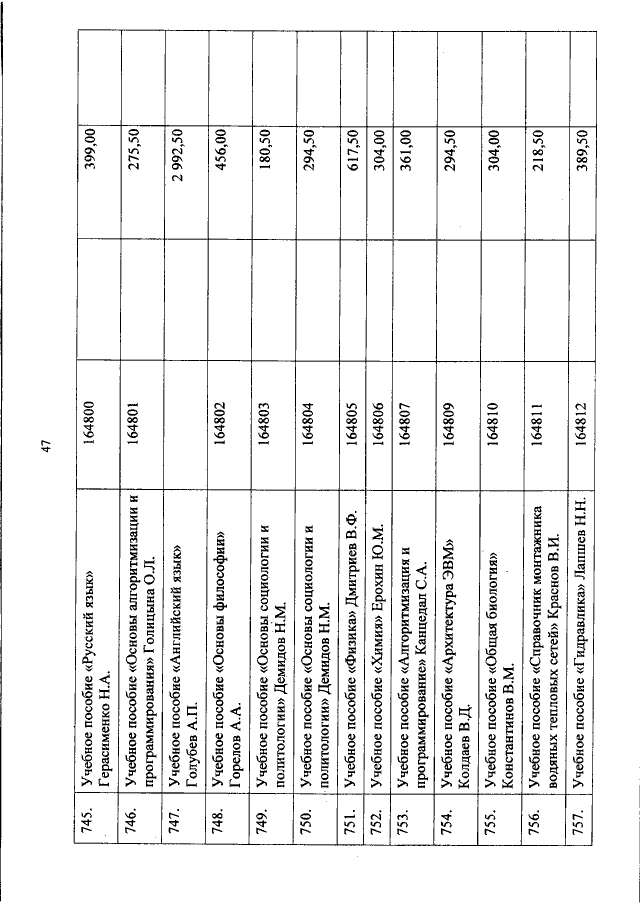 47

| | | | | | |
|---|---|---|---|---|---|
| 745. | Учебное пособие «Русский язык» Герасименко Н.А. | 164800 | | 399,00 | |
| 746. | Учебное пособие «Основы алгоритмизации и программирования» Голицына О.Л. | 164801 | | 275,50 | |
| 747. | Учебное пособие «Английский язык» Голубев А.П. | | | 2 992,50 | |
| 748. | Учебное пособие «Основы философии» Горелов А.А. | 164802 | | 456,00 | |
| 749. | Учебное пособие «Основы социологии и политологии» Демидов Н.М. | 164803 | | 180,50 | |
| 750. | Учебное пособие «Основы социологии и политологии» Демидов Н.М. | 164804 | | 294,50 | |
| 751. | Учебное пособие «Физика» Дмитриев В.Ф. | 164805 | | 617,50 | |
| 752. | Учебное пособие «Химия» Ерохин Ю.М. | 164806 | | 304,00 | |
| 753. | Учебное пособие «Алгоритмизация и программирование» Канцедал С.А. | 164807 | | 361,00 | |
| 754. | Учебное пособие «Архитектура ЭВМ» Колдаев В.Д. | 164809 | | 294,50 | |
| 755. | Учебное пособие «Общая биология» Константинов В.М. | 164810 | | 304,00 | |
| 756. | Учебное пособие «Справочник монтажника водяных тепловых сетей» Краснов В.И. | 164811 | | 218,50 | |
| 757. | Учебное пособие «Гидравлика» Лапшев Н.Н. | 164812 | | 389,50 | |